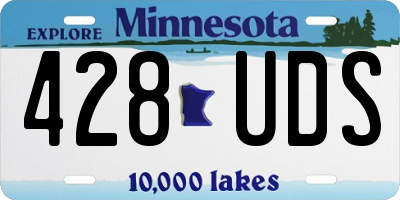 EXPLORE Minnesota

428 UDS

10,000 lakes